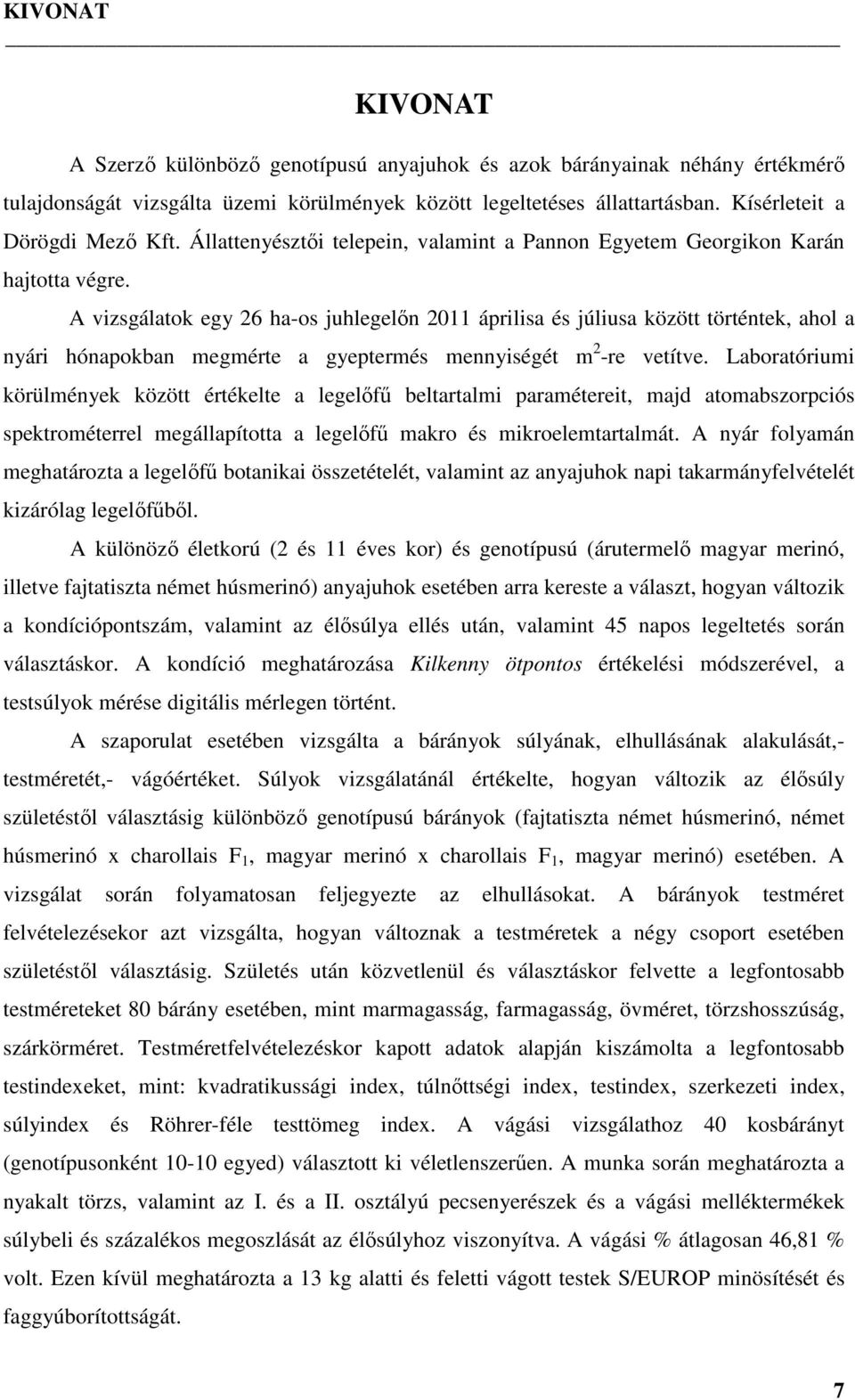 KIVONAT

KIVONAT

A Szerző különböző genotípusú anyajuhok és azok bárányainak néhány értékmérő tulajdonságát vizsgálta üzemi körülmények között legeltetéses állattartásban. Kísérleteit a Dörögdi Mező Kft. Állattenyésztői telepein, valamint a Pannon Egyetem Georgikon Karán hajtotta végre.

A vizsgálatok egy 26 ha-os juhlegelőn 2011 áprilisa és júliusa között történtek, ahol a nyári hónapokban megmérte a gyeptermés mennyiségét $m^2$-re vetítve. Laboratóriumi körülmények között értékelte a legelőfű beltartalmi paramétereit, majd atomabszorpciós spektrométerrel megállapította a legelőfű makro és mikroelemtartalmát. A nyár folyamán meghatározta a legelőfű botanikai összetételét, valamint az anyajuhok napi takarmányfelvételét kizárólag legelőfűből.

A különöző életkorú (2 és 11 éves kor) és genotípusú (árutermelő magyar merinó, illetve fajtatiszta német húsmerinó) anyajuhok esetében arra kereste a választ, hogyan változik a kondíciópontszám, valamint az élősúlya ellés után, valamint 45 napos legeltetés során választáskor. A kondíció meghatározása Kilkenny ötpontos értékelési módszerével, a testsúlyok mérése digitális mérlegen történt.

A szaporulat esetében vizsgálta a bárányok súlyának, elhullásának alakulását,- testméretét,- vágóértéket. Súlyok vizsgálatánál értékelte, hogyan változik az élősúly születéstől választásig különböző genotípusú bárányok (fajtatiszta német húsmerinó, német húsmerinó x charollais $F_1$, magyar merinó x charollais $F_1$, magyar merinó) esetében. A vizsgálat során folyamatosan feljegyezte az elhullásokat. A bárányok testméret felvételezésekor azt vizsgálta, hogyan változnak a testméretek a négy csoport esetében születéstől választásig. Születés után közvetlenül és választáskor felvette a legfontosabb testméreteket 80 bárány esetében, mint marmagasság, farmagasság, övméret, törzshosszúság, szárkörméret. Testméretfelvételezéskor kapott adatok alapján kiszámolta a legfontosabb testindexeket, mint: kvadratikussági index, túlnőttségi index, testindex, szerkezeti index, súlyindex és Röhrer-féle testtömeg index. A vágási vizsgálathoz 40 kosbárányt (genotípusonként 10-10 egyed) választott ki véletlenszerűen. A munka során meghatározta a nyakalt törzs, valamint az I. és a II. osztályú pecsenyerészek és a vágási melléktermékek súlybeli és százalékos megoszlását az élősúlyhoz viszonyítva. A vágási % átlagosan 46,81 % volt. Ezen kívül meghatározta a 13 kg alatti és feletti vágott testek S/EUROP minősítését és faggyúborítottságát.

7